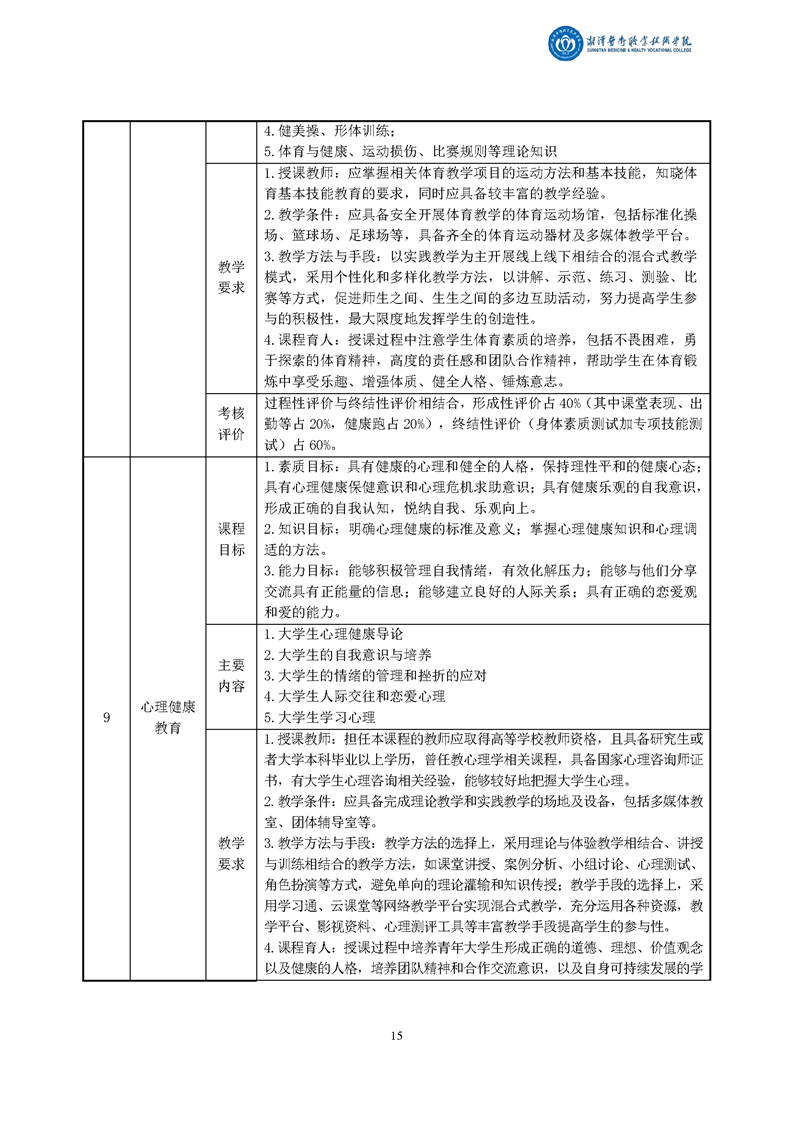 湘潭医卫职业技术学院
XIANGTAN MEDICINE & HEALTH VOCATIONAL COLLEGE

| | | | 4. 健美操、形体训练；<br>5. 体育与健康、运动损伤、比赛规则等理论知识 |
|---|---|---|---|
| | | 教学要求 | 1. 授课教师：应掌握相关体育教学项目的运动方法和基本技能，知晓体育基本技能教育的要求，同时应具备较丰富的教学经验。<br>2. 教学条件：应具备安全开展体育教学的体育运动场馆，包括标准化操场、篮球场、足球场等，具备齐全的体育运动器材及多媒体教学平台。<br>3. 教学方法与手段：以实践教学为主开展线上线下相结合的混合式教学模式，采用个性化和多样化教学方法，以讲解、示范、练习、测验、比赛等方式，促进师生之间、生生之间的多边互助活动，努力提高学生参与的积极性，最大限度地发挥学生的创造性。<br>4. 课程育人：授课过程中注意学生体育素质的培养，包括不畏困难，勇于探索的体育精神，高度的责任感和团队合作精神，帮助学生在体育锻炼中享受乐趣、增强体质、健全人格、锤炼意志。 |
| | | 考核评价 | 过程性评价与终结性评价相结合，形成性评价占 40%（其中课堂表现、出勤等占 20%，健康跑占 20%），终结性评价（身体素质测试加专项技能测试）占 60%。 |
| 9 | 心理健康教育 | 课程目标 | 1. 素质目标：具有健康的心理和健全的人格，保持理性平和的健康心态；具有心理健康保健意识和心理危机求助意识；具有健康乐观的自我意识，形成正确的自我认知，悦纳自我、乐观向上。<br>2. 知识目标：明确心理健康的标准及意义；掌握心理健康知识和心理调适的方法。<br>3. 能力目标：能够积极管理自我情绪，有效化解压力；能够与他们分享交流具有正能量的信息；能够建立良好的人际关系；具有正确的恋爱观和爱的能力。 |
| | | 主要内容 | 1. 大学生心理健康导论<br>2. 大学生的自我意识与培养<br>3. 大学生的情绪的管理和挫折的应对<br>4. 大学生人际交往和恋爱心理<br>5. 大学生学习心理 |
| | | 教学要求 | 1. 授课教师：担任本课程的教师应取得高等学校教师资格，且具备研究生或者大学本科毕业以上学历，曾任教心理学相关课程，具备国家心理咨询师证书，有大学生心理咨询相关经验，能够较好地把握大学生心理。<br>2. 教学条件：应具备完成理论教学和实践教学的场地及设备，包括多媒体教室、团体辅导室等。<br>3. 教学方法与手段：教学方法的选择上，采用理论与体验教学相结合、讲授与训练相结合的教学方法，如课堂讲授、案例分析、小组讨论、心理测试、角色扮演等方式，避免单向的理论灌输和知识传授；教学手段的选择上，采用学习通、云课堂等网络教学平台实现混合式教学，充分运用各种资源，教学平台、影视资料、心理测评工具等丰富教学手段提高学生的参与性。<br>4. 课程育人：授课过程中培养青年大学生形成正确的道德、理想、价值观念以及健康的人格，培养团队精神和合作交流意识，以及自身可持续发展的学 |

15